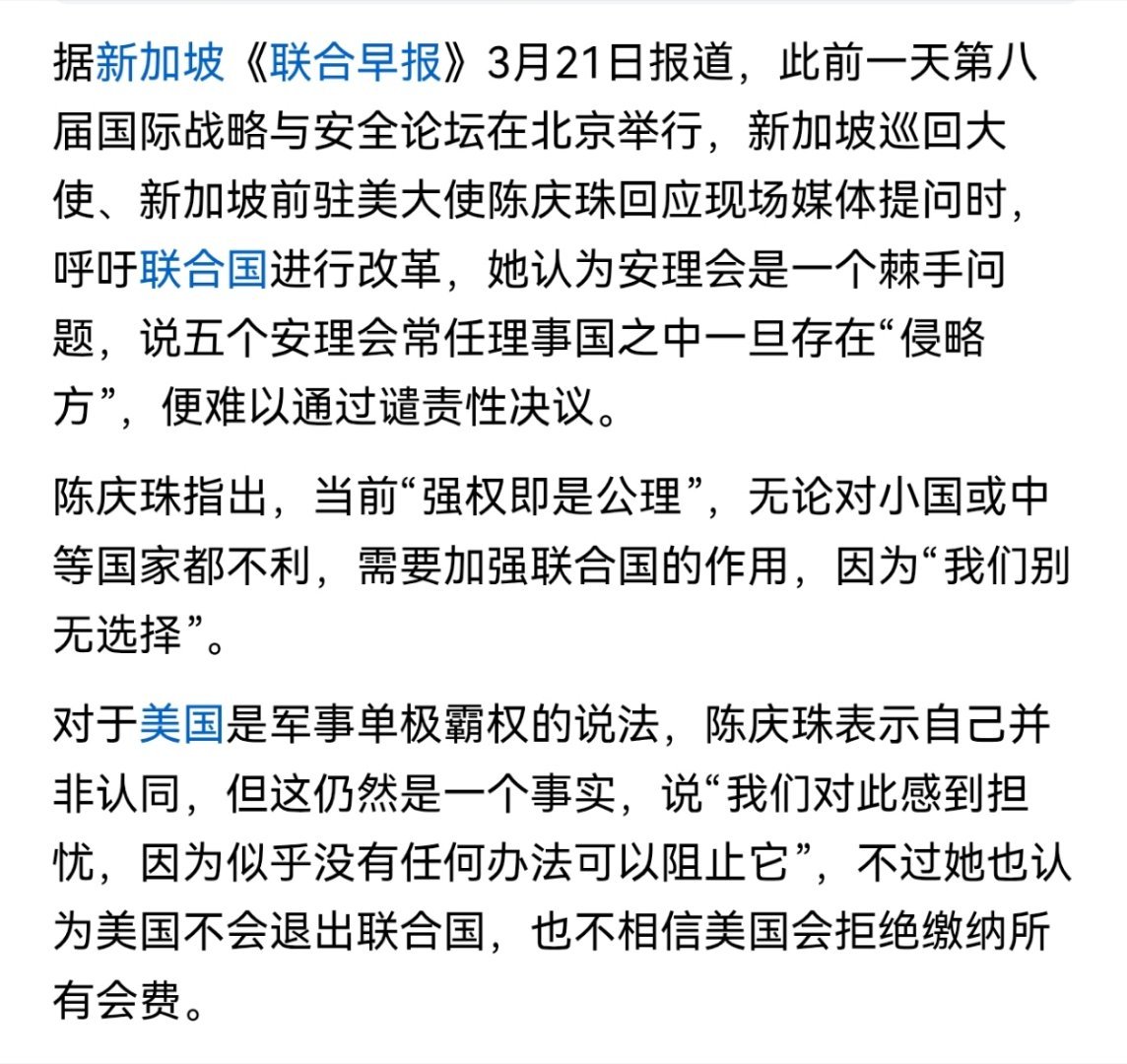 据新加坡《联合早报》3月21日报道，此前一天第八届国际战略与安全论坛在北京举行，新加坡巡回大使、新加坡前驻美大使陈庆珠回应现场媒体提问时，呼吁联合国进行改革，她认为安理会是一个棘手问题，说五个安理会常任理事国之中一旦存在“侵略方”，便难以通过谴责性决议。

陈庆珠指出，当前“强权即是公理”，无论对小国或中等国家都不利，需要加强联合国的作用，因为“我们别无选择”。

对于美国是军事单极霸权的说法，陈庆珠表示自己并非认同，但这仍然是一个事实，说“我们对此感到担忧，因为似乎没有任何办法可以阻止它”，不过她也认为美国不会退出联合国，也不相信美国会拒绝缴纳所有会费。